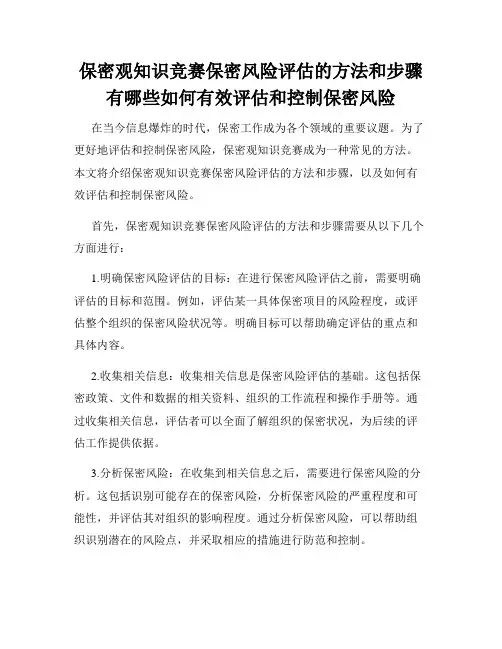 保密观知识竞赛保密风险评估的方法和步骤有哪些如何有效评估和控制保密风险

在当今信息爆炸的时代，保密工作成为各个领域的重要议题。为了更好地评估和控制保密风险，保密观知识竞赛成为一种常见的方法。本文将介绍保密观知识竞赛保密风险评估的方法和步骤，以及如何有效评估和控制保密风险。

首先，保密观知识竞赛保密风险评估的方法和步骤需要从以下几个方面进行：

1.明确保密风险评估的目标：在进行保密风险评估之前，需要明确评估的目标和范围。例如，评估某一具体保密项目的风险程度，或评估整个组织的保密风险状况等。明确目标可以帮助确定评估的重点和具体内容。

2.收集相关信息：收集相关信息是保密风险评估的基础。这包括保密政策、文件和数据的相关资料、组织的工作流程和操作手册等。通过收集相关信息，评估者可以全面了解组织的保密状况，为后续的评估工作提供依据。

3.分析保密风险：在收集到相关信息之后，需要进行保密风险的分析。这包括识别可能存在的保密风险，分析保密风险的严重程度和可能性，并评估其对组织的影响程度。通过分析保密风险，可以帮助组织识别潜在的风险点，并采取相应的措施进行防范和控制。